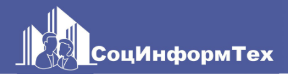 СоцИнформТех